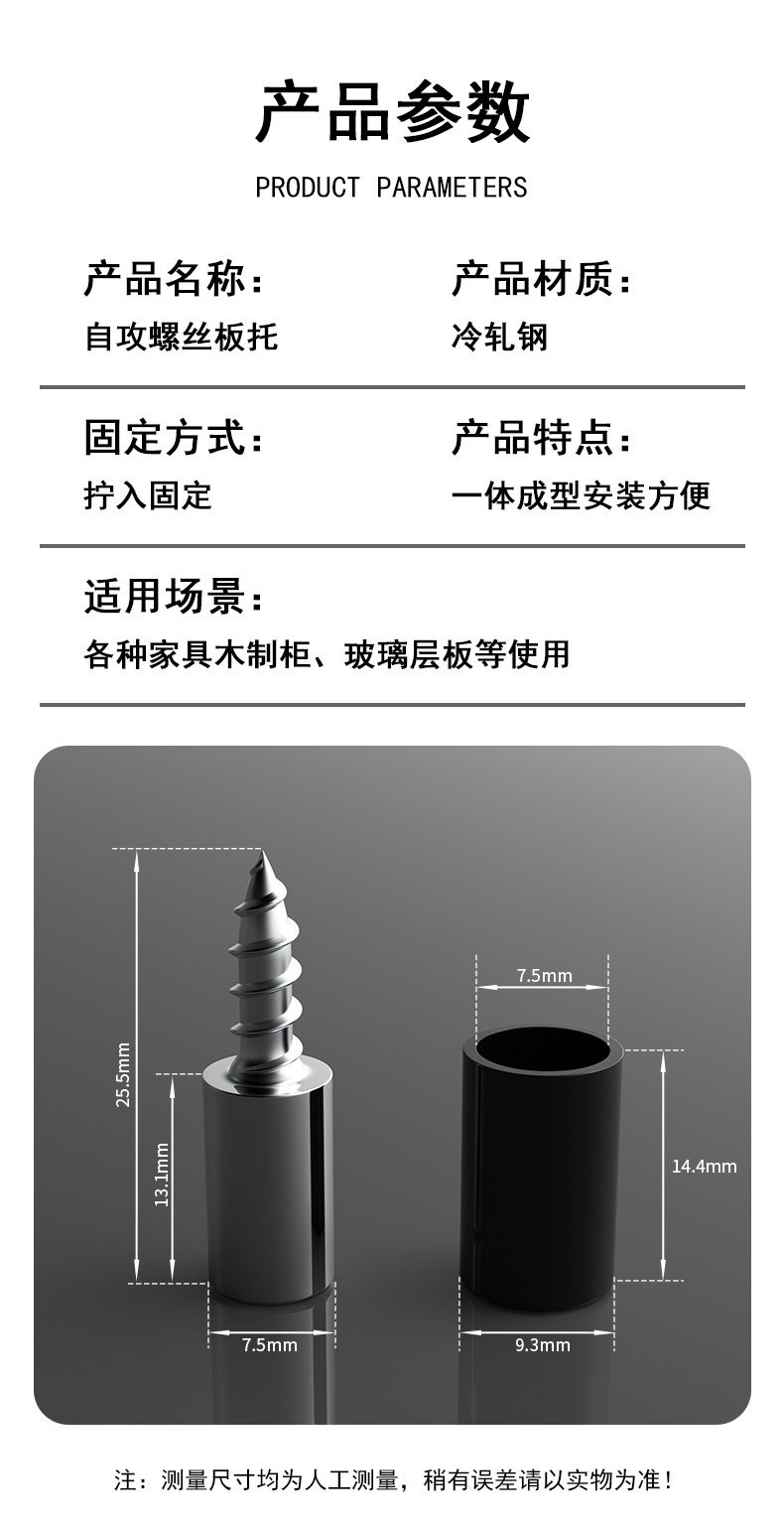 产品参数

PRODUCT PARAMETERS

产品名称:

自攻螺丝板托

产品材质:

冷轧钢

固定方式:

拧入固定

产品特点:

一体成型安装方便

适用场景:

各种家具木制柜、玻璃层板等使用

25.5mm

13.1mm

7.5mm

7.5mm

14.4mm

9.3mm

注:测量尺寸均为人工测量,稍有误差请以实物为准!